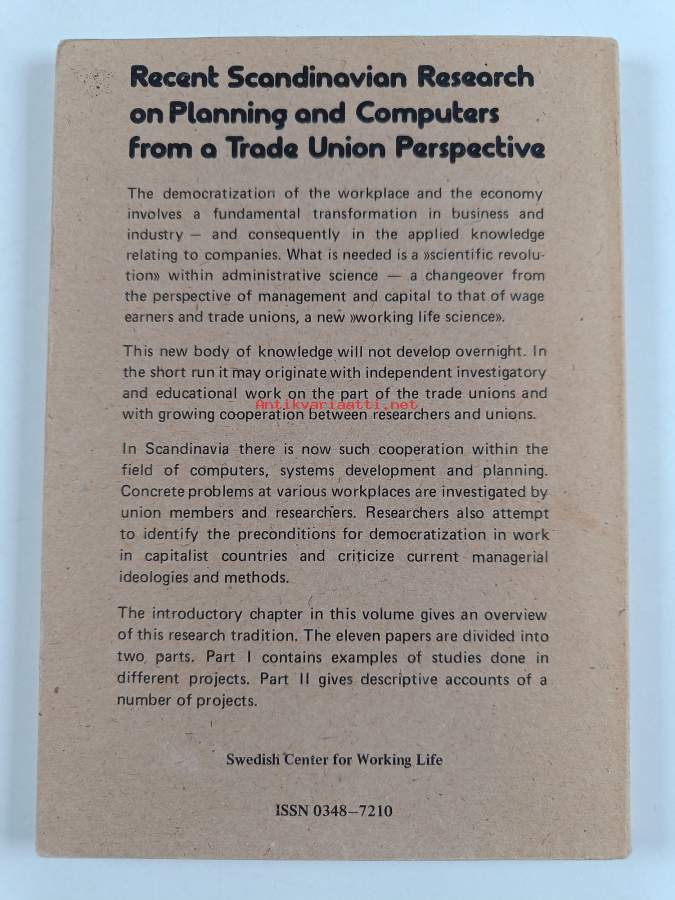 Recent Scandinavian Research on Planning and Computers from a Trade Union Perspective

The democratization of the workplace and the economy involves a fundamental transformation in business and industry — and consequently in the applied knowledge relating to companies. What is needed is a »scientific revolution» within administrative science — a changeover from the perspective of management and capital to that of wage earners and trade unions, a new »working life science».

This new body of knowledge will not develop overnight. In the short run it may originate with independent investigatory and educational work on the part of the trade unions and with growing cooperation between researchers and unions.

Antikvariaatti.net

In Scandinavia there is now such cooperation within the field of computers, systems development and planning. Concrete problems at various workplaces are investigated by union members and researchers. Researchers also attempt to identify the preconditions for democratization in work in capitalist countries and criticize current managerial ideologies and methods.

The introductory chapter in this volume gives an overview of this research tradition. The eleven papers are divided into two parts. Part I contains examples of studies done in different projects. Part II gives descriptive accounts of a number of projects.

Swedish Center for Working Life

ISSN 0348–7210